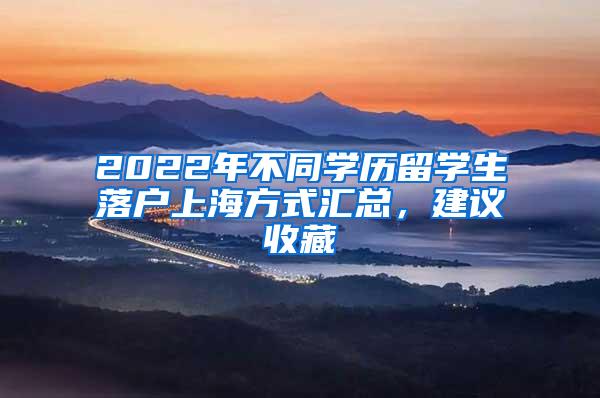 2022年不同学历留学生落户上海方式汇总，建议收藏